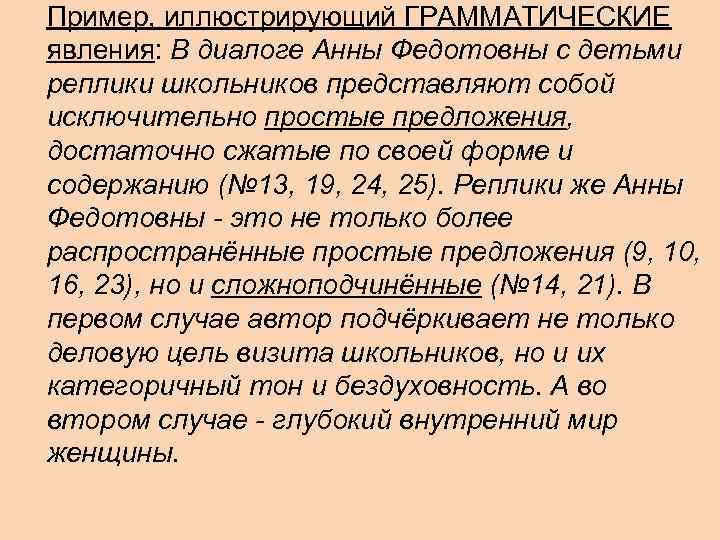 Пример, иллюстрирующий ГРАММАТИЧЕСКИЕ явления: В диалоге Анны Федотовны с детьми реплики школьников представляют собой исключительно простые предложения, достаточно сжатые по своей форме и содержанию (№13, 19, 24, 25). Реплики же Анны Федотовны - это не только более распространённые простые предложения (9, 10, 16, 23), но и сложноподчинённые (№14, 21). В первом случае автор подчёркивает не только деловую цель визита школьников, но и их категоричный тон и бездуховность. А во втором случае - глубокий внутренний мир женщины.